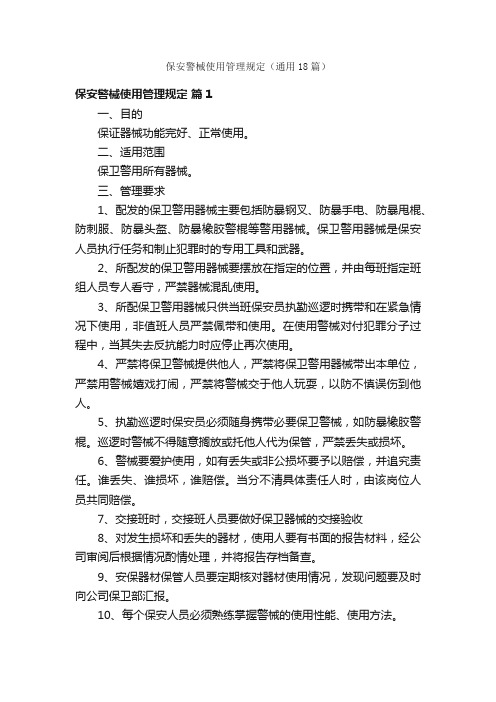 保安警械使用管理规定（通用18篇）

保安警械使用管理规定 篇1

一、目的

保证器械功能完好、正常使用。

二、适用范围

保卫警用所有器械。

三、管理要求

1、配发的保卫警用器械主要包括防暴钢叉、防暴手电、防暴甩棍、防刺服、防暴头盔、防暴橡胶警棍等警用器械。保卫警用器械是保安人员执行任务和制止犯罪时的专用工具和武器。

2、所配发的保卫警用器械要摆放在指定的位置，并由每班指定班组人员专人看守，严禁器械混乱使用。

3、所配保卫警用器械只供当班保安员执勤巡逻时携带和在紧急情况下使用，非值班人员严禁佩带和使用。在使用警械对付犯罪分子过程中，当其失去反抗能力时应停止再次使用。

4、严禁将保卫警械提供他人，严禁将保卫警用器械带出本单位，严禁用警械嬉戏打闹，严禁将警械交于他人玩耍，以防不慎误伤到他人。

5、执勤巡逻时保安员必须随身携带必要保卫警械，如防暴橡胶警棍。巡逻时警械不得随意搁放或托他人代为保管，严禁丢失或损坏。

6、警械要爱护使用，如有丢失或非公损坏要予以赔偿，并追究责任。谁丢失、谁损坏，谁赔偿。当分不清具体责任人时，由该岗位人员共同赔偿。

7、交接班时，交接班人员要做好保卫器械的交接验收

8、对发生损坏和丢失的器材，使用人要有书面的报告材料，经公司审阅后根据情况酌情处理，并将报告存档备查。

9、安保器材保管人员要定期核对器材使用情况，发现问题要及时向公司保卫部汇报。

10、每个保安人员必须熟练掌握警械的使用性能、使用方法。